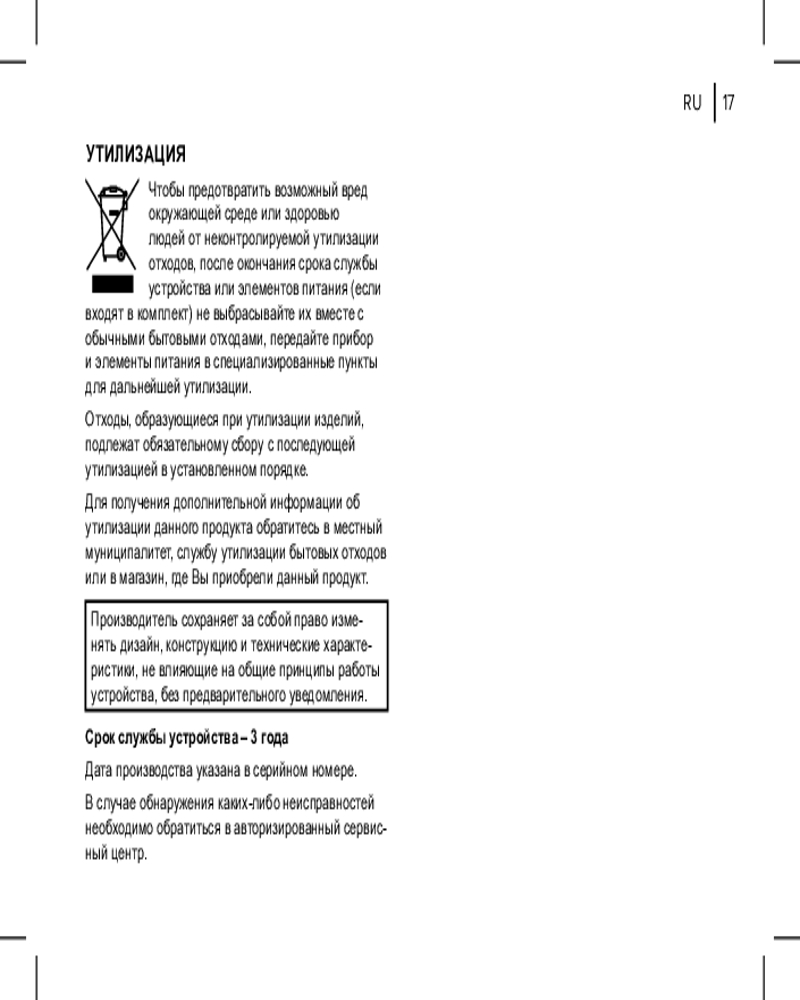 RU 17

УТИЛИЗАЦИЯ

Чтобы предотвратить возможный вред окружающей среде или здоровью людей от неконтролируемой утилизации отходов, после окончания срока службы устройства или элементов питания (если входят в комплект) не выбрасывайте их вместе с обычными бытовыми отходами, передайте прибор и элементы питания в специализированные пункты для дальнейшей утилизации.

Отходы, образующиеся при утилизации изделий, подлежат обязательному сбору с последующей утилизацией в установленном порядке.

Для получения дополнительной информации об утилизации данного продукта обратитесь в местный муниципалитет, службу утилизации бытовых отходов или в магазин, где Вы приобрели данный продукт.

Производитель сохраняет за собой право изменять дизайн, конструкцию и технические характеристики, не влияющие на общие принципы работы устройства, без предварительного уведомления.

Срок службы устройства – 3 года

Дата производства указана в серийном номере.

В случае обнаружения каких-либо неисправностей необходимо обратиться в авторизированный сервисный центр.